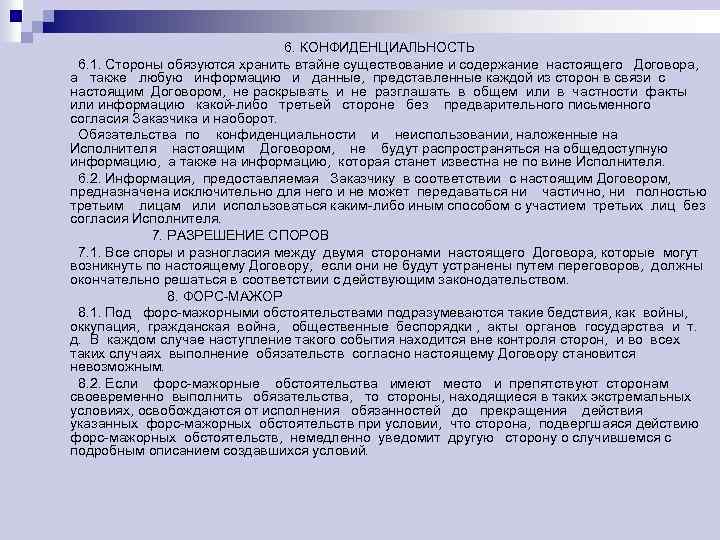 6. КОНФИДЕНЦИАЛЬНОСТЬ

6.1. Стороны обязуются хранить втайне существование и содержание настоящего Договора, а также любую информацию и данные, представленные каждой из сторон в связи с настоящим Договором, не раскрывать и не разглашать в общем или в частности факты или информацию какой-либо третьей стороне без предварительного письменного согласия Заказчика и наоборот.

Обязательства по конфиденциальности и неиспользовании, наложенные на Исполнителя настоящим Договором, не будут распространяться на общедоступную информацию, а также на информацию, которая станет известна не по вине Исполнителя.

6.2. Информация, предоставляемая Заказчику в соответствии с настоящим Договором, предназначена исключительно для него и не может передаваться ни частично, ни полностью третьим лицам или использоваться каким-либо иным способом с участием третьих лиц без согласия Исполнителя.

7. РАЗРЕШЕНИЕ СПОРОВ

7.1. Все споры и разногласия между двумя сторонами настоящего Договора, которые могут возникнуть по настоящему Договору, если они не будут устранены путем переговоров, должны окончательно решаться в соответствии с действующим законодательством.

8. ФОРС-МАЖОР

8.1. Под форс-мажорными обстоятельствами подразумеваются такие бедствия, как войны, оккупация, гражданская война, общественные беспорядки , акты органов государства и т. д. В каждом случае наступление такого события находится вне контроля сторон, и во всех таких случаях выполнение обязательств согласно настоящему Договору становится невозможным.

8.2. Если форс-мажорные обстоятельства имеют место и препятствуют сторонам своевременно выполнить обязательства, то стороны, находящиеся в таких экстремальных условиях, освобождаются от исполнения обязанностей до прекращения действия указанных форс-мажорных обстоятельств при условии, что сторона, подвергшаяся действию форс-мажорных обстоятельств, немедленно уведомит другую сторону о случившемся с подробным описанием создавшихся условий.